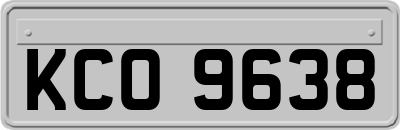 KCO 9638